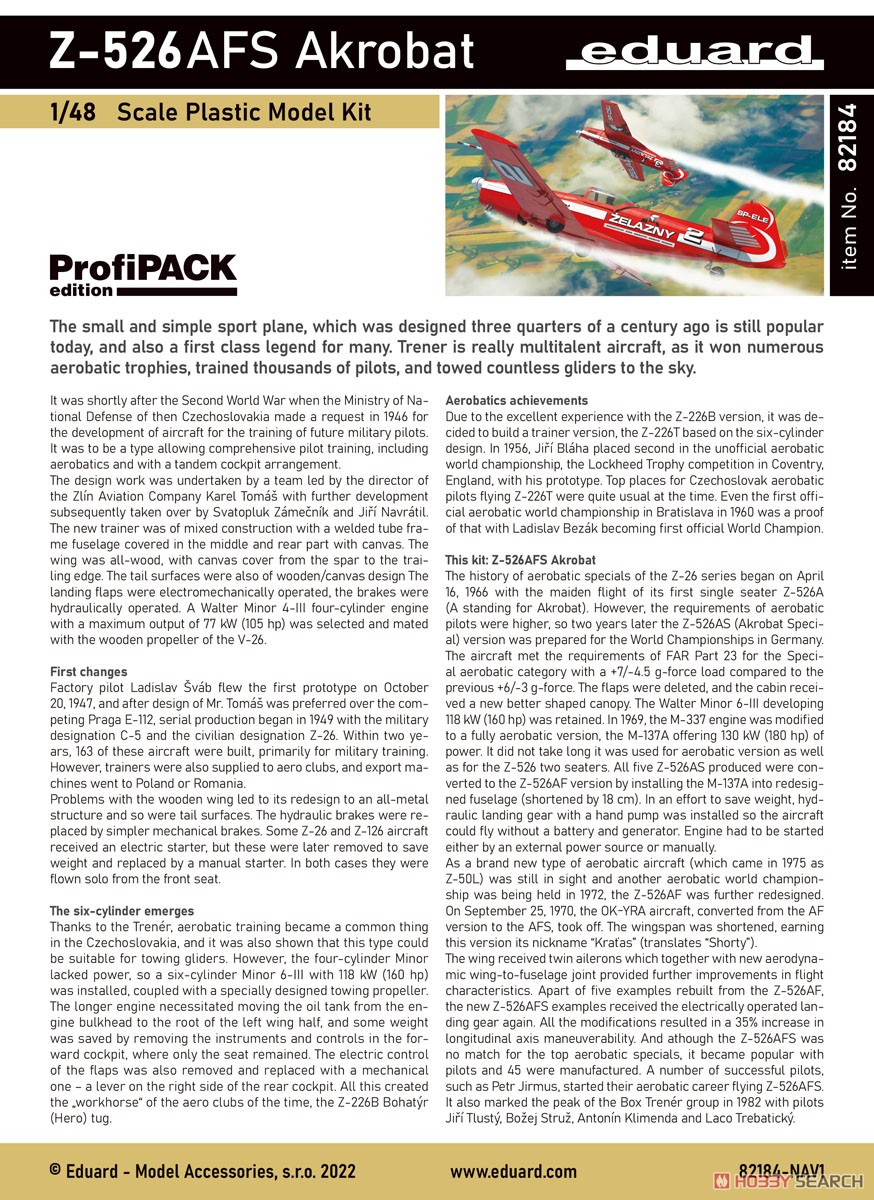 Z-526AFS Akrobat

eduard

1/48 Scale Plastic Model Kit

item No. 82184

ŻELAZNY

SP-ELE

ProfiPACK edition

The small and simple sport plane, which was designed three quarters of a century ago is still popular today, and also a first class legend for many. Trener is really multitalent aircraft, as it won numerous aerobatic trophies, trained thousands of pilots, and towed countless gliders to the sky.

It was shortly after the Second World War when the Ministry of National Defense of then Czechoslovakia made a request in 1946 for the development of aircraft for the training of future military pilots. It was to be a type allowing comprehensive pilot training, including aerobatics and with a tandem cockpit arrangement.
The design work was undertaken by a team led by the director of the Zlín Aviation Company Karel Tomáš with further development subsequently taken over by Svatopluk Zámečník and Jiří Navrátil. The new trainer was of mixed construction with a welded tube frame fuselage covered in the middle and rear part with canvas. The wing was all-wood, with canvas cover from the spar to the trailing edge. The tail surfaces were also of wooden/canvas design The landing flaps were electromechanically operated, the brakes were hydraulically operated. A Walter Minor 4-III four-cylinder engine with a maximum output of 77 kW (105 hp) was selected and mated with the wooden propeller of the V-26.

First changes
Factory pilot Ladislav Šváb flew the first prototype on October 20, 1947, and after design of Mr. Tomáš was preferred over the competing Praga E-112, serial production began in 1949 with the military designation C-5 and the civilian designation Z-26. Within two years, 163 of these aircraft were built, primarily for military training. However, trainers were also supplied to aero clubs, and export machines went to Poland or Romania.
Problems with the wooden wing led to its redesign to an all-metal structure and so were tail surfaces. The hydraulic brakes were replaced by simpler mechanical brakes. Some Z-26 and Z-126 aircraft received an electric starter, but these were later removed to save weight and replaced by a manual starter. In both cases they were flown solo from the front seat.

The six-cylinder emerges
Thanks to the Trenér, aerobatic training became a common thing in the Czechoslovakia, and it was also shown that this type could be suitable for towing gliders. However, the four-cylinder Minor lacked power, so a six-cylinder Minor 6-III with 118 kW (160 hp) was installed, coupled with a specially designed towing propeller. The longer engine necessitated moving the oil tank from the engine bulkhead to the root of the left wing half, and some weight was saved by removing the instruments and controls in the forward cockpit, where only the seat remained. The electric control of the flaps was also removed and replaced with a mechanical one – a lever on the right side of the rear cockpit. All this created the „workhorse" of the aero clubs of the time, the Z-226B Bohatýr (Hero) tug.

Aerobatics achievements
Due to the excellent experience with the Z-226B version, it was decided to build a trainer version, the Z-226T based on the six-cylinder design. In 1956, Jiří Bláha placed second in the unofficial aerobatic world championship, the Lockheed Trophy competition in Coventry, England, with his prototype. Top places for Czechoslovak aerobatic pilots flying Z-226T were quite usual at the time. Even the first official aerobatic world championship in Bratislava in 1960 was a proof of that with Ladislav Bezák becoming first official World Champion.

This kit: Z-526AFS Akrobat
The history of aerobatic specials of the Z-26 series began on April 16, 1966 with the maiden flight of its first single seater Z-526A (A standing for Akrobat). However, the requirements of aerobatic pilots were higher, so two years later the Z-526AS (Akrobat Special) version was prepared for the World Championships in Germany. The aircraft met the requirements of FAR Part 23 for the Special aerobatic category with a +7/-4.5 g-force load compared to the previous +6/-3 g-force. The flaps were deleted, and the cabin received a new better shaped canopy. The Walter Minor 6-III developing 118 kW (160 hp) was retained. In 1969, the M-337 engine was modified to a fully aerobatic version, the M-137A offering 130 kW (180 hp) of power. It did not take long it was used for aerobatic version as well as for the Z-526 two seaters. All five Z-526AS produced were converted to the Z-526AF version by installing the M-137A into redesigned fuselage (shortened by 18 cm). In an effort to save weight, hydraulic landing gear with a hand pump was installed so the aircraft could fly without a battery and generator. Engine had to be started either by an external power source or manually.
As a brand new type of aerobatic aircraft (which came in 1975 as Z-50L) was still in sight and another aerobatic world championship was being held in 1972, the Z-526AF was further redesigned. On September 25, 1970, the OK-YRA aircraft, converted from the AF version to the AFS, took off. The wingspan was shortened, earning this version its nickname "Kraťas" (translates "Shorty").
The wing received twin ailerons which together with new aerodynamic wing-to-fuselage joint provided further improvements in flight characteristics. Apart of five examples rebuilt from the Z-526AF, the new Z-526AFS examples received the electrically operated landing gear again. All the modifications resulted in a 35% increase in longitudinal axis maneuverability. And athough the Z-526AFS was no match for the top aerobatic specials, it became popular with pilots and 45 were manufactured. A number of successful pilots, such as Petr Jirmus, started their aerobatic career flying Z-526AFS. It also marked the peak of the Box Trenér group in 1982 with pilots Jiří Tlustý, Božej Struž, Antonín Klimenda and Laco Trebatický.

© Eduard - Model Accessories, s.r.o. 2022 www.eduard.com 82184-NAV1

HOBBY SEARCH